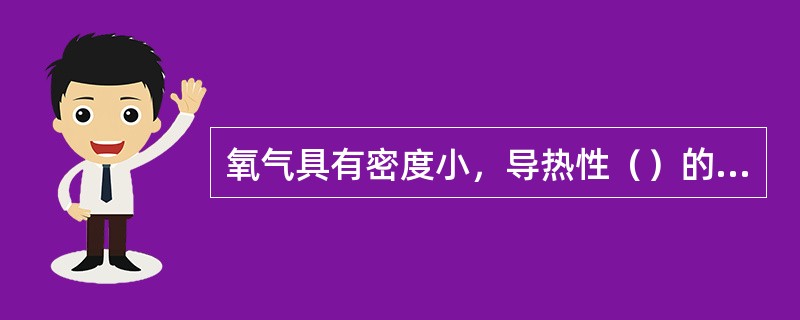 氧气具有密度小，导热性（）的...